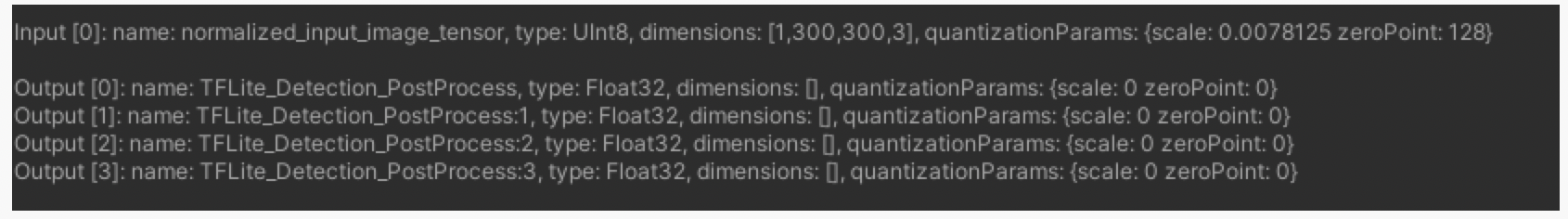 Input [0]: name: normalized_input_image_tensor, type: UInt8, dimensions: [1,300,300,3], quantizationParams: {scale: 0.0078125 zeroPoint: 128}

Output [0]: name: TFLite_Detection_PostProcess, type: Float32, dimensions: [], quantizationParams: {scale: 0 zeroPoint: 0}
Output [1]: name: TFLite_Detection_PostProcess:1, type: Float32, dimensions: [], quantizationParams: {scale: 0 zeroPoint: 0}
Output [2]: name: TFLite_Detection_PostProcess:2, type: Float32, dimensions: [], quantizationParams: {scale: 0 zeroPoint: 0}
Output [3]: name: TFLite_Detection_PostProcess:3, type: Float32, dimensions: [], quantizationParams: {scale: 0 zeroPoint: 0}